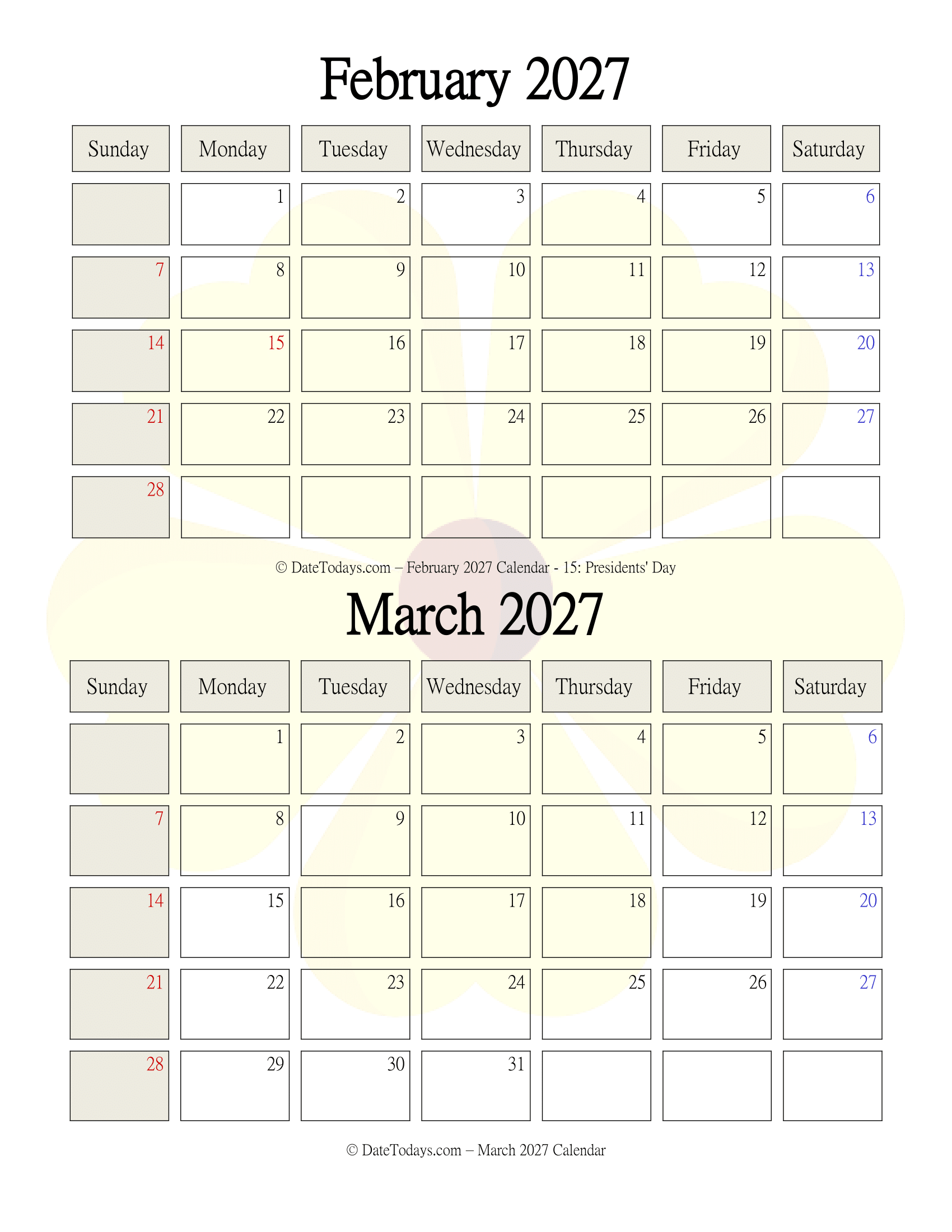 February 2027

| Sunday | Monday | Tuesday | Wednesday | Thursday | Friday | Saturday |
|---|---|---|---|---|---|---|
|  | 1 | 2 | 3 | 4 | 5 | 6 |
| 7 | 8 | 9 | 10 | 11 | 12 | 13 |
| 14 | 15 | 16 | 17 | 18 | 19 | 20 |
| 21 | 22 | 23 | 24 | 25 | 26 | 27 |
| 28 |  |  |  |  |  |  |

© DateTodays.com – February 2027 Calendar - 15: Presidents' Day

March 2027

| Sunday | Monday | Tuesday | Wednesday | Thursday | Friday | Saturday |
|---|---|---|---|---|---|---|
|  | 1 | 2 | 3 | 4 | 5 | 6 |
| 7 | 8 | 9 | 10 | 11 | 12 | 13 |
| 14 | 15 | 16 | 17 | 18 | 19 | 20 |
| 21 | 22 | 23 | 24 | 25 | 26 | 27 |
| 28 | 29 | 30 | 31 |  |  |  |

© DateTodays.com – March 2027 Calendar